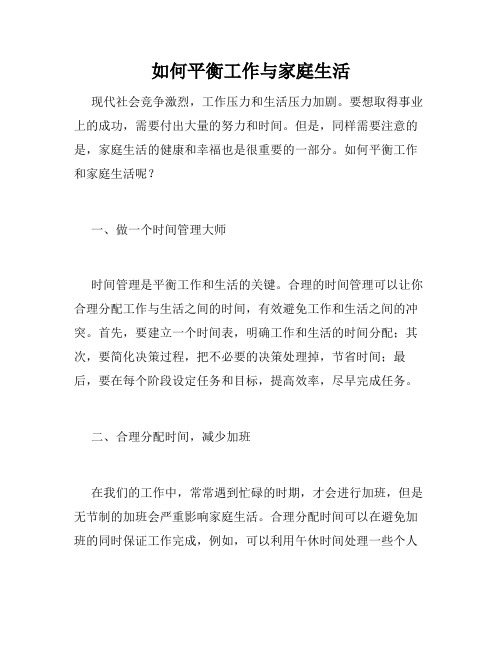 如何平衡工作与家庭生活

现代社会竞争激烈，工作压力和生活压力加剧。要想取得事业上的成功，需要付出大量的努力和时间。但是，同样需要注意的是，家庭生活的健康和幸福也是很重要的一部分。如何平衡工作和家庭生活呢？

一、做一个时间管理大师

时间管理是平衡工作和生活的关键。合理的时间管理可以让你合理分配工作与生活之间的时间，有效避免工作和生活之间的冲突。首先，要建立一个时间表，明确工作和生活的时间分配；其次，要简化决策过程，把不必要的决策处理掉，节省时间；最后，要在每个阶段设定任务和目标，提高效率，尽早完成任务。

二、合理分配时间，减少加班

在我们的工作中，常常遇到忙碌的时期，才会进行加班，但是无节制的加班会严重影响家庭生活。合理分配时间可以在避免加班的同时保证工作完成，例如，可以利用午休时间处理一些个人